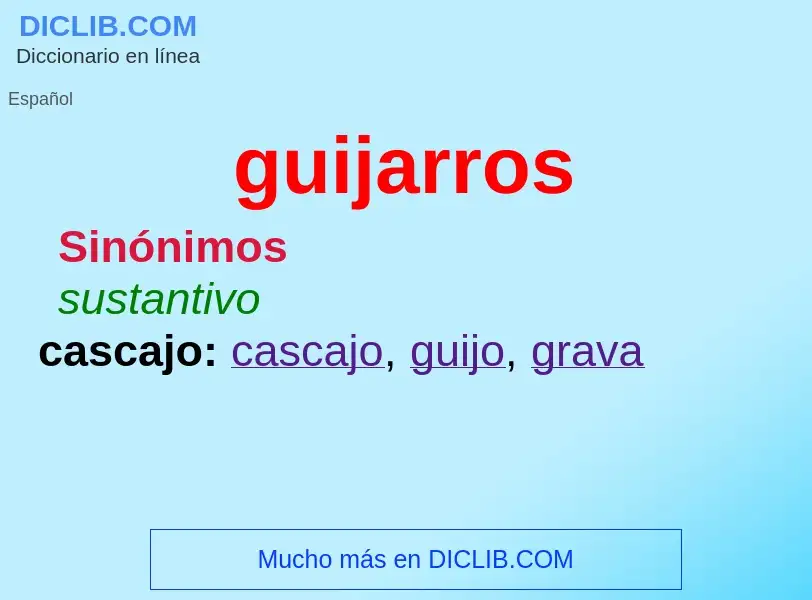 DICLIB.COM
Diccionario en línea

Español

guijarros

Sinónimos

sustantivo

cascajo: cascajo, guijo, grava

Mucho más en DICLIB.COM